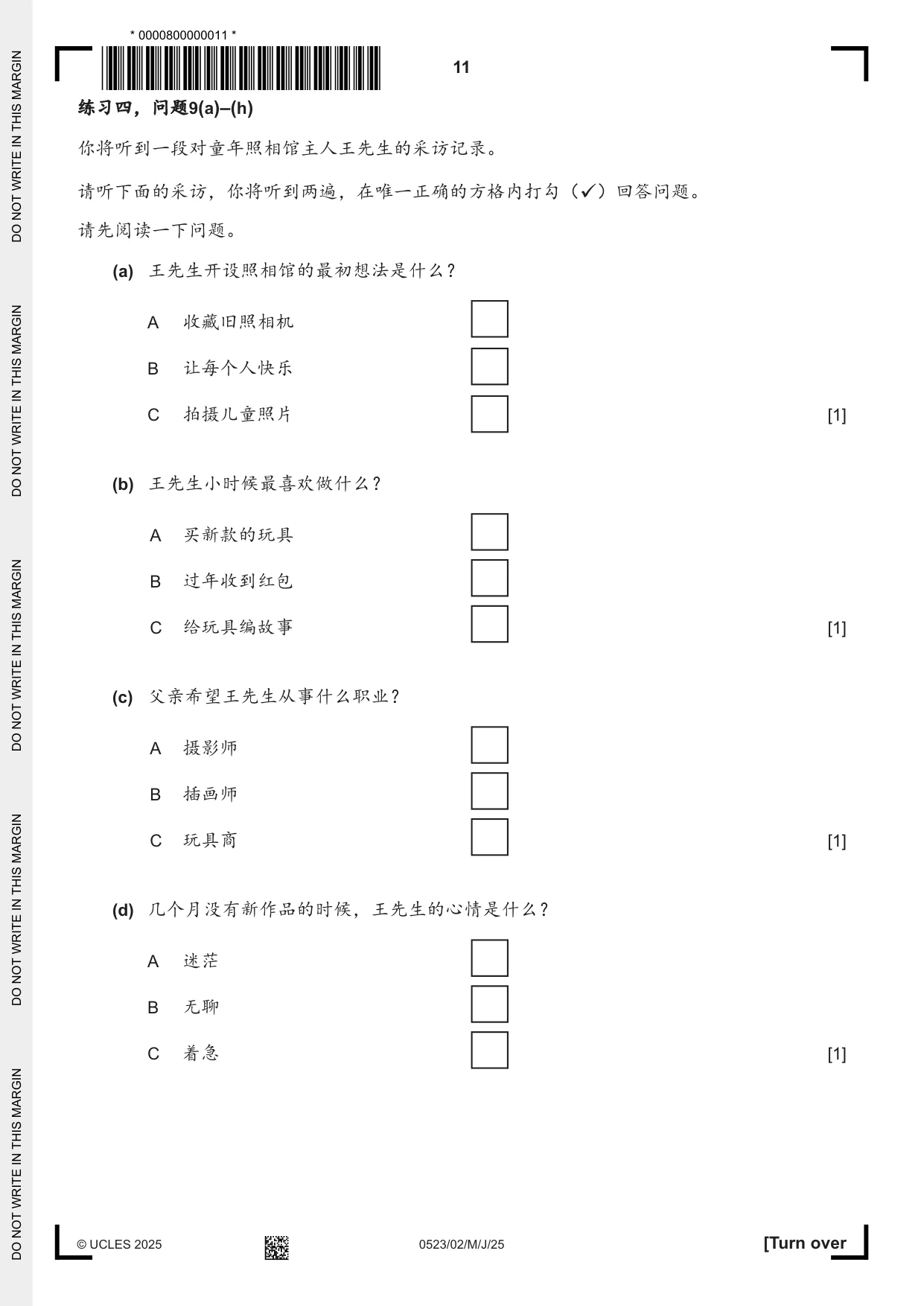 * 0000800000011 *

11

练习四，问题9(a)–(h)

你将听到一段对童年照相馆主人王先生的采访记录。

请听下面的采访，你将听到两遍，在唯一正确的方格内打勾（✓）回答问题。

请先阅读一下问题。

(a) 王先生开设照相馆的最初想法是什么？

A 收藏旧照相机 ☐

B 让每个人快乐 ☐

C 拍摄儿童照片 ☐ [1]

(b) 王先生小时候最喜欢做什么？

A 买新款的玩具 ☐

B 过年收到红包 ☐

C 给玩具编故事 ☐ [1]

(c) 父亲希望王先生从事什么职业？

A 摄影师 ☐

B 插画师 ☐

C 玩具商 ☐ [1]

(d) 几个月没有新作品的时候，王先生的心情是什么？

A 迷茫 ☐

B 无聊 ☐

C 着急 ☐ [1]

© UCLES 2025 0523/02/M/J/25 [Turn over

DO NOT WRITE IN THIS MARGIN